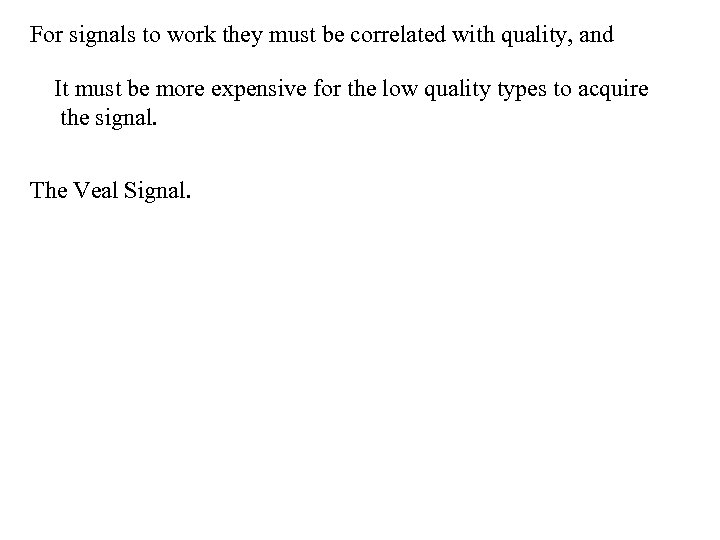 For signals to work they must be correlated with quality, and

It must be more expensive for the low quality types to acquire the signal.

The Veal Signal.